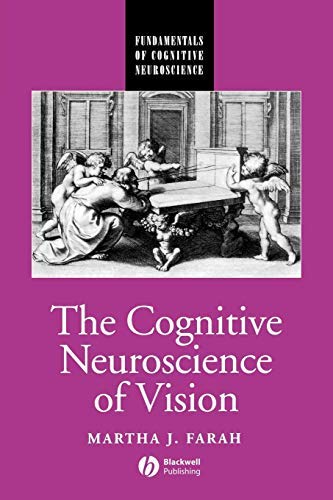 FUNDAMENTALS OF COGNITIVE NEUROSCIENCE

The Cognitive Neuroscience of Vision

MARTHA J. FARAH

Blackwell Publishing